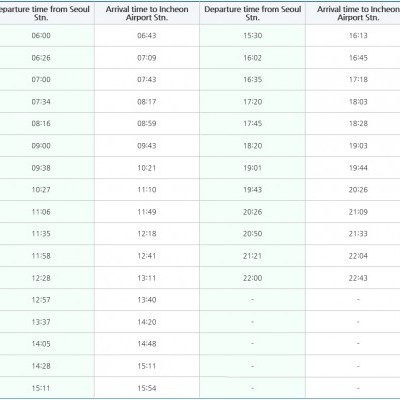 | eparture time from Seoul Stn. | Arrival time to Incheon Airport Stn. | Departure time from Seoul Stn. | Arrival time to Incheon Airport Stn. |
|---|---|---|---|
| 06:00 | 06:43 | 15:30 | 16:13 |
| 06:26 | 07:09 | 16:02 | 16:45 |
| 07:00 | 07:43 | 16:35 | 17:18 |
| 07:34 | 08:17 | 17:20 | 18:03 |
| 08:16 | 08:59 | 17:45 | 18:28 |
| 09:00 | 09:43 | 18:20 | 19:03 |
| 09:38 | 10:21 | 19:01 | 19:44 |
| 10:27 | 11:10 | 19:43 | 20:26 |
| 11:06 | 11:49 | 20:26 | 21:09 |
| 11:35 | 12:18 | 20:50 | 21:33 |
| 11:58 | 12:41 | 21:21 | 22:04 |
| 12:28 | 13:11 | 22:00 | 22:43 |
| 12:57 | 13:40 | - | - |
| 13:37 | 14:20 | - | - |
| 14:05 | 14:48 | - | - |
| 14:28 | 15:11 | - | - |
| 15:11 | 15:54 | - | - |